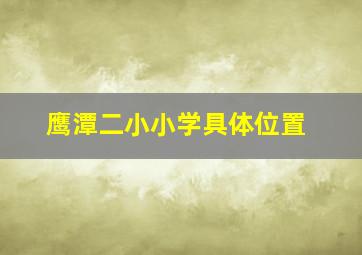 鹰潭二小小学具体位置